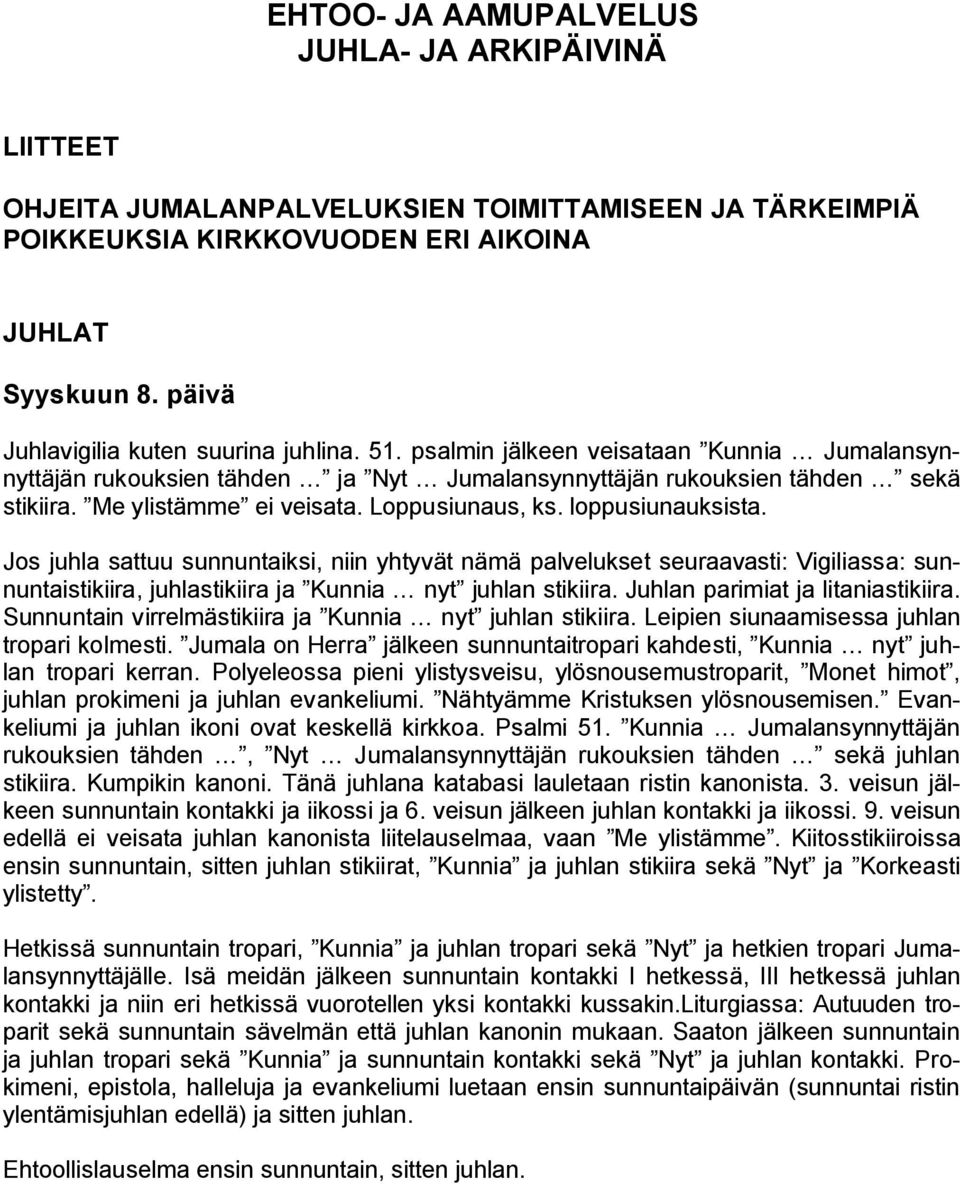 EHTOO- JA AAMUPALVELUS
JUHLA- JA ARKIPÄIVINÄ

LIITTEET

OHJEITA JUMALANPALVELUKSIEN TOIMITTAMISEEN JA TÄRKEIMPIÄ POIKKEUKSIA KIRKKOVUODEN ERI AIKOINA

JUHLAT

Syyskuun 8. päivä

Juhlavigilia kuten suurina juhlina. 51. psalmin jälkeen veisataan ”Kunnia … Jumalansynnyttäjän rukouksien tähden …” ja ”Nyt … Jumalansynnyttäjän rukouksien tähden …” sekä stikiira. ”Me ylistämme” ei veisata. Loppusiunaus, ks. loppusiunauksista.

Jos juhla sattuu sunnuntaiksi, niin yhtyvät nämä palvelukset seuraavasti: Vigiliassa: sunnuntaistikiira, juhlastikiira ja ”Kunnia … nyt” juhlan stikiira. Juhlan parimiat ja litaniastikiira. Sunnuntain virrelmästikiira ja ”Kunnia … nyt” juhlan stikiira. Leipien siunaamisessa juhlan tropari kolmesti. ”Jumala on Herra” jälkeen sunnuntaitropari kahdesti, ”Kunnia … nyt” juhlan tropari kerran. Polyeleossa pieni ylistysveisu, ylösnousemustroparit, ”Monet himot”, juhlan prokimeni ja juhlan evankeliumi. ”Nähtyämme Kristuksen ylösnousemisen.” Evankeliumi ja juhlan ikoni ovat keskellä kirkkoa. Psalmi 51. ”Kunnia … Jumalansynnyttäjän rukouksien tähden …”, ”Nyt … Jumalansynnyttäjän rukouksien tähden …” sekä juhlan stikiira. Kumpikin kanoni. Tänä juhlana katabasi lauletaan ristin kanonista. 3. veisun jälkeen sunnuntain kontakki ja iikossi ja 6. veisun jälkeen juhlan kontakki ja iikossi. 9. veisun edellä ei veisata juhlan kanonista liitelauselmaa, vaan ”Me ylistämme”. Kiitosstikiiroissa ensin sunnuntain, sitten juhlan stikiirat, ”Kunnia” ja juhlan stikiira sekä ”Nyt” ja ”Korkeasti ylistetty”.

Hetkissä sunnuntain tropari, ”Kunnia” ja juhlan tropari sekä ”Nyt” ja hetkien tropari Jumalansynnyttäjälle. Isä meidän jälkeen sunnuntain kontakki I hetkessä, III hetkessä juhlan kontakki ja niin eri hetkissä vuorotellen yksi kontakki kussakin.Liturgiassa: Autuuden troparit sekä sunnuntain sävelmän että juhlan kanonin mukaan. Saaton jälkeen sunnuntain ja juhlan tropari sekä ”Kunnia” ja sunnuntain kontakki sekä ”Nyt” ja juhlan kontakki. Prokimeni, epistola, halleluja ja evankeliumi luetaan ensin sunnuntaipäivän (sunnuntai ristin ylentämisjuhlan edellä) ja sitten juhlan.

Ehtoollislauselma ensin sunnuntain, sitten juhlan.